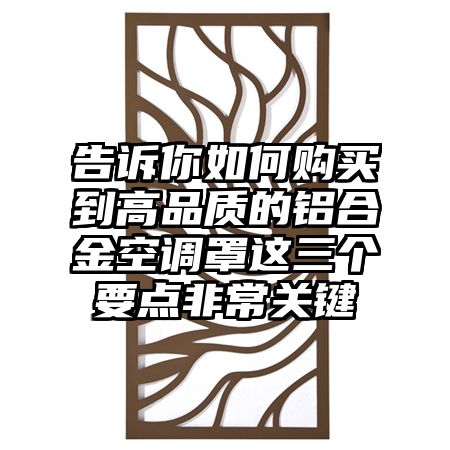 告诉你如何购买到高品质的铝合金空调罩这三个要点非常关键